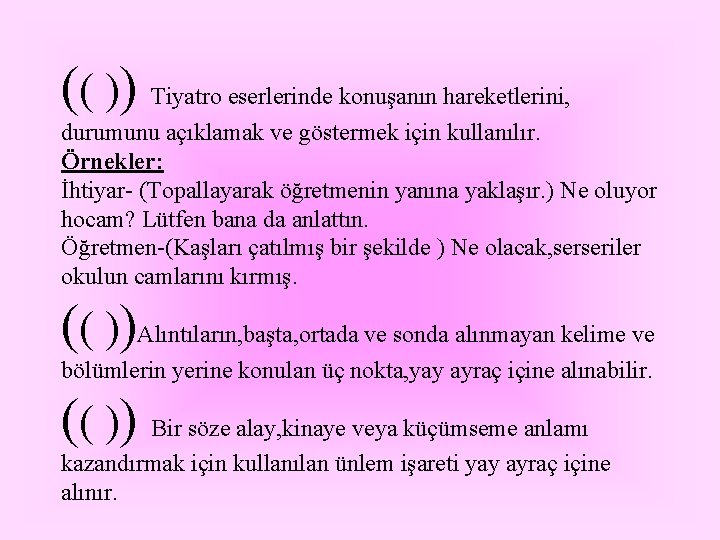 (( )) Tiyatro eserlerinde konuşanın hareketlerini, durumunu açıklamak ve göstermek için kullanılır.
Örnekler:
İhtiyar- (Topallayarak öğretmenin yanına yaklaşır.) Ne oluyor hocam? Lütfen bana da anlattın.
Öğretmen-(Kaşları çatılmış bir şekilde ) Ne olacak,serseriler okulun camlarını kırmış.

(( ))Alıntıların,başta,ortada ve sonda alınmayan kelime ve bölümlerin yerine konulan üç nokta,yay ayraç içine alınabilir.

(( )) Bir söze alay,kinaye veya küçümseme anlamı kazandırmak için kullanılan ünlem işareti yay ayraç içine alınır.